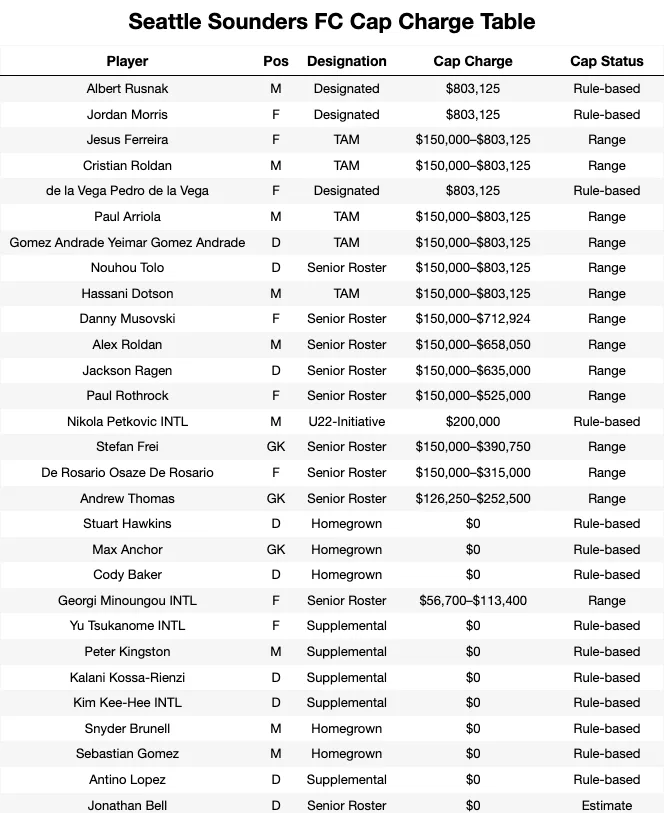 Seattle Sounders FC Cap Charge Table

| Player | Pos | Designation | Cap Charge | Cap Status |
|---|---|---|---|---|
| Albert Rusnak | M | Designated | $803,125 | Rule-based |
| Jordan Morris | F | Designated | $803,125 | Rule-based |
| Jesus Ferreira | F | TAM | $150,000–$803,125 | Range |
| Cristian Roldan | M | TAM | $150,000–$803,125 | Range |
| de la Vega Pedro de la Vega | F | Designated | $803,125 | Rule-based |
| Paul Arriola | M | TAM | $150,000–$803,125 | Range |
| Gomez Andrade Yeimar Gomez Andrade | D | TAM | $150,000–$803,125 | Range |
| Nouhou Tolo | D | Senior Roster | $150,000–$803,125 | Range |
| Hassani Dotson | M | TAM | $150,000–$803,125 | Range |
| Danny Musovski | F | Senior Roster | $150,000–$712,924 | Range |
| Alex Roldan | M | Senior Roster | $150,000–$658,050 | Range |
| Jackson Ragen | D | Senior Roster | $150,000–$635,000 | Range |
| Paul Rothrock | F | Senior Roster | $150,000–$525,000 | Range |
| Nikola Petkovic INTL | M | U22-Initiative | $200,000 | Rule-based |
| Stefan Frei | GK | Senior Roster | $150,000–$390,750 | Range |
| De Rosario Osaze De Rosario | F | Senior Roster | $150,000–$315,000 | Range |
| Andrew Thomas | GK | Senior Roster | $126,250–$252,500 | Range |
| Stuart Hawkins | D | Homegrown | $0 | Rule-based |
| Max Anchor | GK | Homegrown | $0 | Rule-based |
| Cody Baker | D | Homegrown | $0 | Rule-based |
| Georgi Minoungou INTL | F | Senior Roster | $56,700–$113,400 | Range |
| Yu Tsukanome INTL | F | Supplemental | $0 | Rule-based |
| Peter Kingston | M | Supplemental | $0 | Rule-based |
| Kalani Kossa-Rienzi | D | Supplemental | $0 | Rule-based |
| Kim Kee-Hee INTL | D | Supplemental | $0 | Rule-based |
| Snyder Brunell | M | Homegrown | $0 | Rule-based |
| Sebastian Gomez | M | Homegrown | $0 | Rule-based |
| Antino Lopez | D | Supplemental | $0 | Rule-based |
| Jonathan Bell | D | Senior Roster | $0 | Estimate |